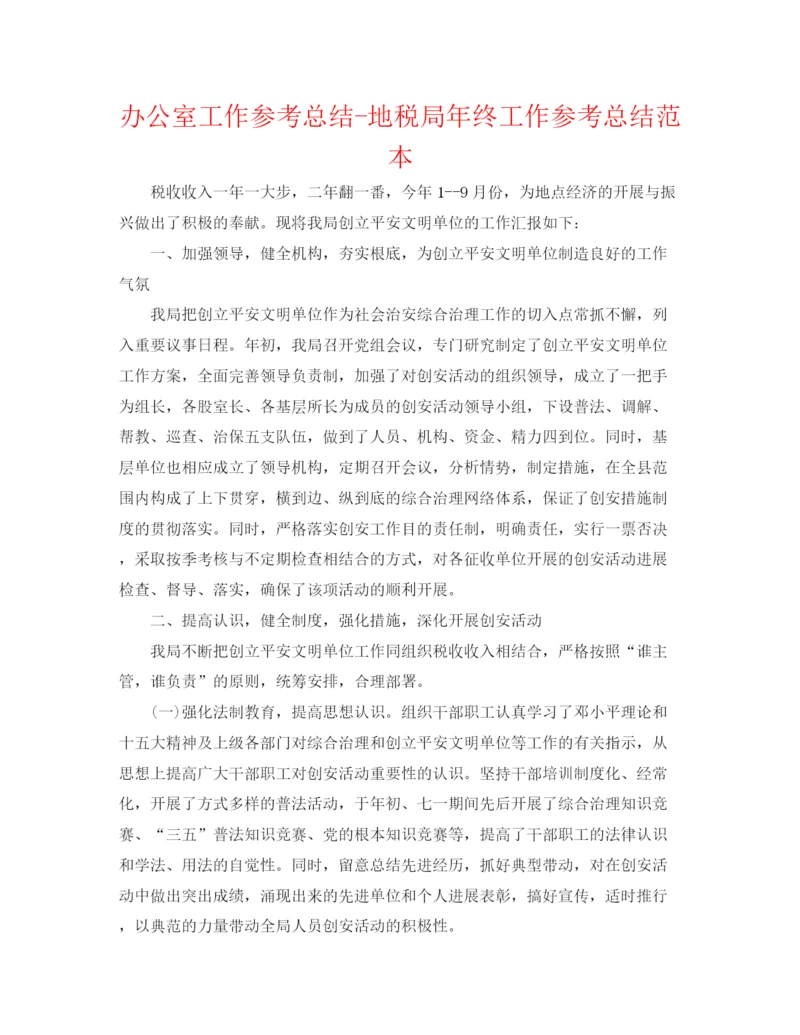 办公室工作参考总结-地税局年终工作参考总结范本

税收收入一年一大步，二年翻一番，今年 1--9 月份，为地点经济的开展与振兴做出了积极的奉献。现将我局创立平安文明单位的工作汇报如下：

一、加强领导，健全机构，夯实根底，为创立平安文明单位制造良好的工作气氛

我局把创立平安文明单位作为社会治安综合治理工作的切入点常抓不懈，列入重要议事日程。年初，我局召开党组会议，专门研究制定了创立平安文明单位工作方案，全面完善领导负责制，加强了对创安活动的组织领导，成立了一把手为组长，各股室长、各基层所长为成员的创安活动领导小组，下设普法、调解、帮教、巡查、治保五支队伍，做到了人员、机构、资金、精力四到位。同时，基层单位也相应成立了领导机构，定期召开会议，分析情势，制定措施，在全县范围内构成了上下贯穿，横到边、纵到底的综合治理网络体系，保证了创安措施制度的贯彻落实。同时，严格落实创安工作目的责任制，明确责任，实行一票否决，采取按季考核与不定期检查相结合的方式，对各征收单位开展的创安活动进展检查、督导、落实，确保了该项活动的顺利开展。

二、提高认识，健全制度，强化措施，深化开展创安活动

我局不断把创立平安文明单位工作同组织税收收入相结合，严格按照“谁主管，谁负责”的原则，统筹安排，合理部署。

(一)强化法制教育，提高思想认识。组织干部职工认真学习了邓小平理论和十五大精神及上级各部门对综合治理和创立平安文明单位等工作的有关指示，从思想上提高广大干部职工对创安活动重要性的认识。坚持干部培训制度化、经常化，开展了方式多样的普法活动，于年初、七一期间先后开展了综合治理知识竞赛、“三五”普法知识竞赛、党的根本知识竞赛等，提高了干部职工的法律认识和学法、用法的自觉性。同时，留意总结先进经历，抓好典型带动，对在创安活动中做出突出成绩，涌现出来的先进单位和个人进展表彰，搞好宣传，适时推行，以典范的力量带动全局人员创安活动的积极性。